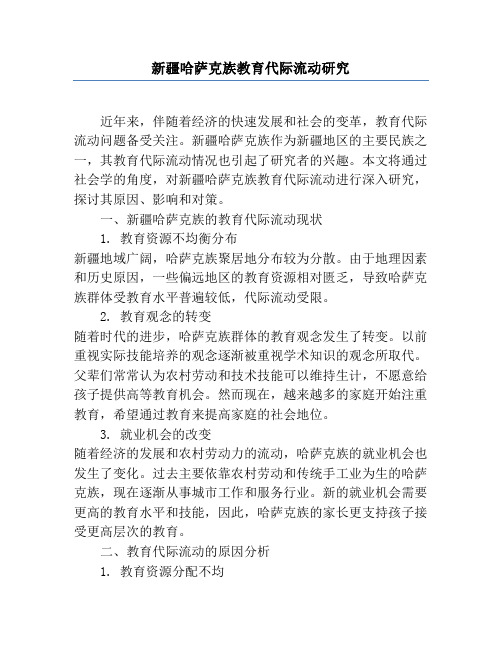 新疆哈萨克族教育代际流动研究

近年来，伴随着经济的快速发展和社会的变革，教育代际流动问题备受关注。新疆哈萨克族作为新疆地区的主要民族之一，其教育代际流动情况也引起了研究者的兴趣。本文将通过社会学的角度，对新疆哈萨克族教育代际流动进行深入研究，探讨其原因、影响和对策。

一、新疆哈萨克族的教育代际流动现状

1. 教育资源不均衡分布

新疆地域广阔，哈萨克族聚居地分布较为分散。由于地理因素和历史原因，一些偏远地区的教育资源相对匮乏，导致哈萨克族群体受教育水平普遍较低，代际流动受限。

2. 教育观念的转变

随着时代的进步，哈萨克族群体的教育观念发生了转变。以前重视实际技能培养的观念逐渐被重视学术知识的观念所取代。父辈们常常认为农村劳动和技术技能可以维持生计，不愿意给孩子提供高等教育机会。然而现在，越来越多的家庭开始注重教育，希望通过教育来提高家庭的社会地位。

3. 就业机会的改变

随着经济的发展和农村劳动力的流动，哈萨克族的就业机会也发生了变化。过去主要依靠农村劳动和传统手工业为生的哈萨克族，现在逐渐从事城市工作和服务行业。新的就业机会需要更高的教育水平和技能，因此，哈萨克族的家长更支持孩子接受更高层次的教育。

二、教育代际流动的原因分析

1. 教育资源分配不均